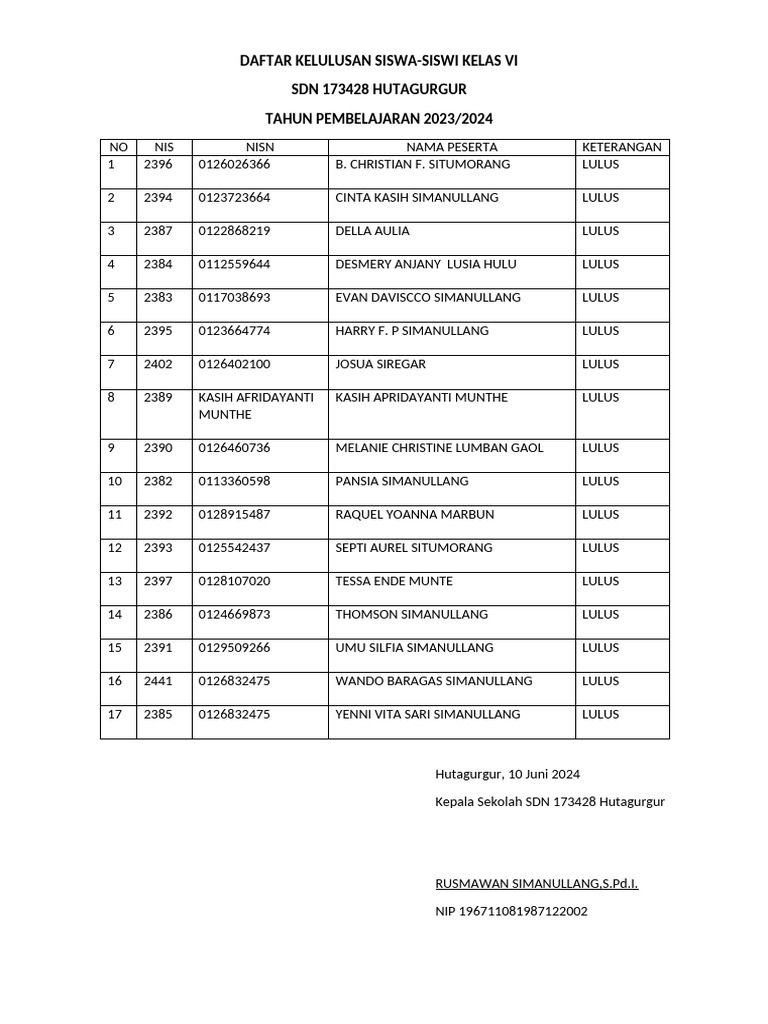 DAFTAR KELULUSAN SISWA-SISWI KELAS VI

SDN 173428 HUTAGURGUR

TAHUN PEMBELAJARAN 2023/2024

| NO | NIS | NISN | NAMA PESERTA | KETERANGAN |
|---|---|---|---|---|
| 1 | 2396 | 0126026366 | B. CHRISTIAN F. SITUMORANG | LULUS |
| 2 | 2394 | 0123723664 | CINTA KASIH SIMANULLANG | LULUS |
| 3 | 2387 | 0122868219 | DELLA AULIA | LULUS |
| 4 | 2384 | 0112559644 | DESMERY ANJANY LUSIA HULU | LULUS |
| 5 | 2383 | 0117038693 | EVAN DAVISCCO SIMANULLANG | LULUS |
| 6 | 2395 | 0123664774 | HARRY F. P SIMANULLANG | LULUS |
| 7 | 2402 | 0126402100 | JOSUA SIREGAR | LULUS |
| 8 | 2389 | KASIH AFRIDAYANTI MUNTHE | KASIH APRIDAYANTI MUNTHE | LULUS |
| 9 | 2390 | 0126460736 | MELANIE CHRISTINE LUMBAN GAOL | LULUS |
| 10 | 2382 | 0113360598 | PANSIA SIMANULLANG | LULUS |
| 11 | 2392 | 0128915487 | RAQUEL YOANNA MARBUN | LULUS |
| 12 | 2393 | 0125542437 | SEPTI AUREL SITUMORANG | LULUS |
| 13 | 2397 | 0128107020 | TESSA ENDE MUNTE | LULUS |
| 14 | 2386 | 0124669873 | THOMSON SIMANULLANG | LULUS |
| 15 | 2391 | 0129509266 | UMU SILFIA SIMANULLANG | LULUS |
| 16 | 2441 | 0126832475 | WANDO BARAGAS SIMANULLANG | LULUS |
| 17 | 2385 | 0126832475 | YENNI VITA SARI SIMANULLANG | LULUS |

Hutagurgur, 10 Juni 2024

Kepala Sekolah SDN 173428 Hutagurgur

RUSMAWAN SIMANULLANG,S.Pd.I.

NIP 196711081987122002